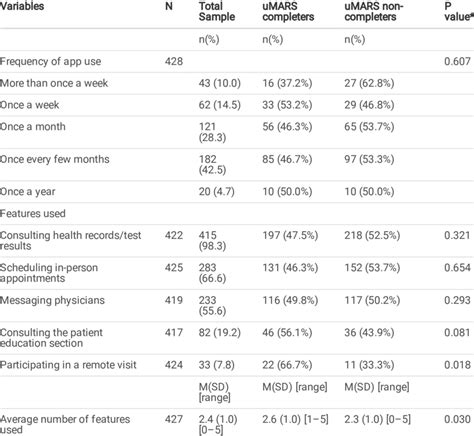 | Variables | N | Total Sample | uMARS completers | uMARS non-completers | P value* |
|---|---|---|---|---|---|
| | | n(%) | n(%) | n(%) | |
| Frequency of app use | 428 | | | | 0.607 |
| More than once a week | | 43 (10.0) | 16 (37.2%) | 27 (62.8%) | |
| Once a week | | 62 (14.5) | 33 (53.2%) | 29 (46.8%) | |
| Once a month | | 121 (28.3) | 56 (46.3%) | 65 (53.7%) | |
| Once every few months | | 182 (42.5) | 85 (46.7%) | 97 (53.3%) | |
| Once a year | | 20 (4.7) | 10 (50.0%) | 10 (50.0%) | |
| Features used | | | | | |
| Consulting health records/test results | 422 | 415 (98.3) | 197 (47.5%) | 218 (52.5%) | 0.321 |
| Scheduling in-person appointments | 425 | 283 (66.6) | 131 (46.3%) | 152 (53.7%) | 0.654 |
| Messaging physicians | 419 | 233 (55.6) | 116 (49.8%) | 117 (50.2%) | 0.293 |
| Consulting the patient education section | 417 | 82 (19.2) | 46 (56.1%) | 36 (43.9%) | 0.081 |
| Participating in a remote visit | 424 | 33 (7.8) | 22 (66.7%) | 11 (33.3%) | 0.018 |
| | | M(SD) [range] | M(SD) [range] | M(SD) [range] | |
| Average number of features used | 427 | 2.4 (1.0) [0–5] | 2.6 (1.0) [1–5] | 2.3 (1.0) [0–5] | 0.030 |